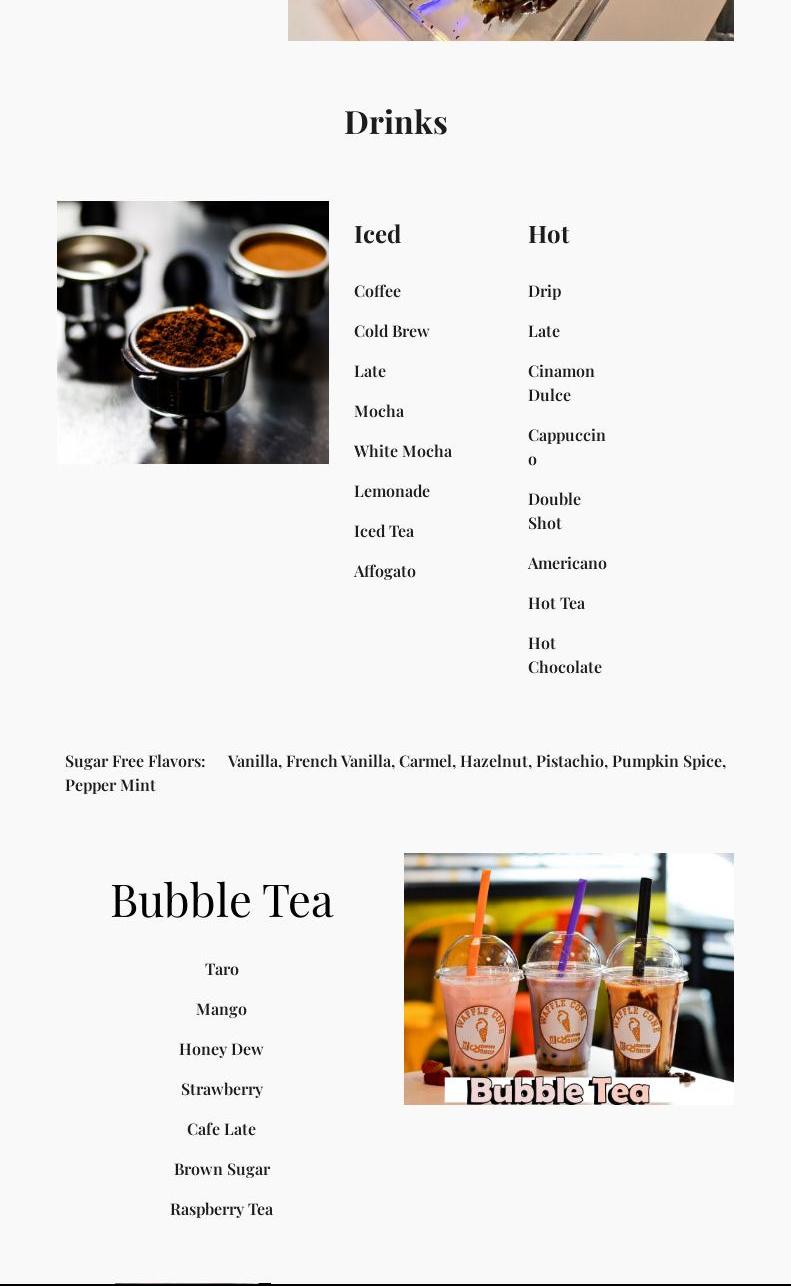 Drinks

Iced

Coffee

Cold Brew

Late

Mocha

White Mocha

Lemonade

Iced Tea

Affogato

Hot

Drip

Late

Cinamon Dulce

Cappuccino

Double Shot

Americano

Hot Tea

Hot Chocolate

Sugar Free Flavors: Vanilla, French Vanilla, Carmel, Hazelnut, Pistachio, Pumpkin Spice, Pepper Mint

Bubble Tea

Taro

Mango

Honey Dew

Strawberry

Cafe Late

Brown Sugar

Raspberry Tea

WAFFLE CONE

WAFFLE CONE

WAFFLE CONE

Bubble Tea